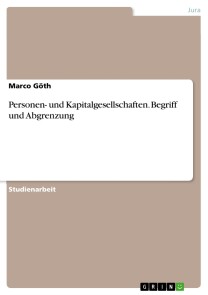 Jura

Marco Göth

Personen- und Kapitalgesellschaften. Begriff und Abgrenzung

Studienarbeit

GRIN